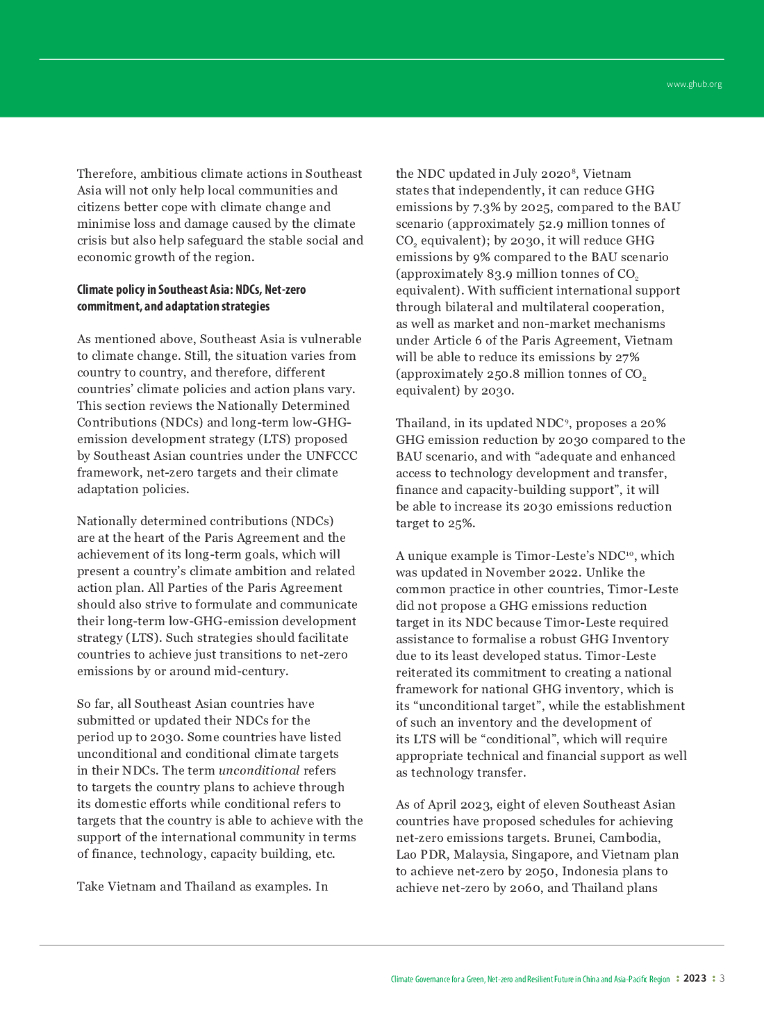 www.ghub.org

Therefore, ambitious climate actions in Southeast Asia will not only help local communities and citizens better cope with climate change and minimise loss and damage caused by the climate crisis but also help safeguard the stable social and economic growth of the region.

Climate policy in Southeast Asia: NDCs, Net-zero commitment, and adaptation strategies

As mentioned above, Southeast Asia is vulnerable to climate change. Still, the situation varies from country to country, and therefore, different countries' climate policies and action plans vary. This section reviews the Nationally Determined Contributions (NDCs) and long-term low-GHG-emission development strategy (LTS) proposed by Southeast Asian countries under the UNFCCC framework, net-zero targets and their climate adaptation policies.

Nationally determined contributions (NDCs) are at the heart of the Paris Agreement and the achievement of its long-term goals, which will present a country's climate ambition and related action plan. All Parties of the Paris Agreement should also strive to formulate and communicate their long-term low-GHG-emission development strategy (LTS). Such strategies should facilitate countries to achieve just transitions to net-zero emissions by or around mid-century.

So far, all Southeast Asian countries have submitted or updated their NDCs for the period up to 2030. Some countries have listed unconditional and conditional climate targets in their NDCs. The term unconditional refers to targets the country plans to achieve through its domestic efforts while conditional refers to targets that the country is able to achieve with the support of the international community in terms of finance, technology, capacity building, etc.

Take Vietnam and Thailand as examples. In the NDC updated in July 2020$^8$, Vietnam states that independently, it can reduce GHG emissions by 7.3% by 2025, compared to the BAU scenario (approximately 52.9 million tonnes of $CO_2$ equivalent); by 2030, it will reduce GHG emissions by 9% compared to the BAU scenario (approximately 83.9 million tonnes of $CO_2$ equivalent). With sufficient international support through bilateral and multilateral cooperation, as well as market and non-market mechanisms under Article 6 of the Paris Agreement, Vietnam will be able to reduce its emissions by 27% (approximately 250.8 million tonnes of $CO_2$ equivalent) by 2030.

Thailand, in its updated NDC$^9$, proposes a 20% GHG emission reduction by 2030 compared to the BAU scenario, and with "adequate and enhanced access to technology development and transfer, finance and capacity-building support", it will be able to increase its 2030 emissions reduction target to 25%.

A unique example is Timor-Leste's NDC$^{10}$, which was updated in November 2022. Unlike the common practice in other countries, Timor-Leste did not propose a GHG emissions reduction target in its NDC because Timor-Leste required assistance to formalise a robust GHG Inventory due to its least developed status. Timor-Leste reiterated its commitment to creating a national framework for national GHG inventory, which is its "unconditional target", while the establishment of such an inventory and the development of its LTS will be "conditional", which will require appropriate technical and financial support as well as technology transfer.

As of April 2023, eight of eleven Southeast Asian countries have proposed schedules for achieving net-zero emissions targets. Brunei, Cambodia, Lao PDR, Malaysia, Singapore, and Vietnam plan to achieve net-zero by 2050, Indonesia plans to achieve net-zero by 2060, and Thailand plans

Climate Governance for a Green, Net-zero and Resilient Future in China and Asia-Pacific Region : 2023 : 3